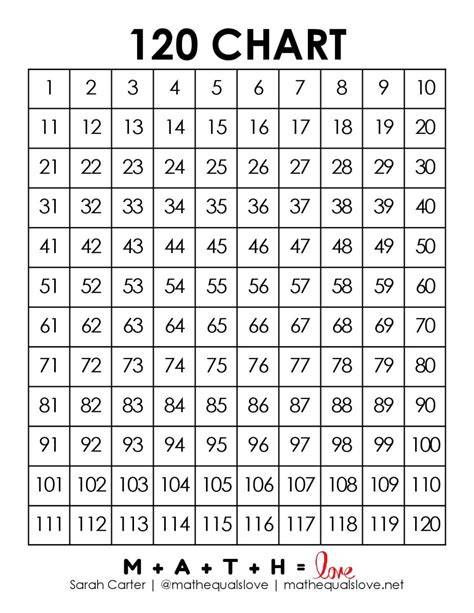 120 CHART

| 1 | 2 | 3 | 4 | 5 | 6 | 7 | 8 | 9 | 10 |
|---|---|---|---|---|---|---|---|---|---|
| 11 | 12 | 13 | 14 | 15 | 16 | 17 | 18 | 19 | 20 |
| 21 | 22 | 23 | 24 | 25 | 26 | 27 | 28 | 29 | 30 |
| 31 | 32 | 33 | 34 | 35 | 36 | 37 | 38 | 39 | 40 |
| 41 | 42 | 43 | 44 | 45 | 46 | 47 | 48 | 49 | 50 |
| 51 | 52 | 53 | 54 | 55 | 56 | 57 | 58 | 59 | 60 |
| 61 | 62 | 63 | 64 | 65 | 66 | 67 | 68 | 69 | 70 |
| 71 | 72 | 73 | 74 | 75 | 76 | 77 | 78 | 79 | 80 |
| 81 | 82 | 83 | 84 | 85 | 86 | 87 | 88 | 89 | 90 |
| 91 | 92 | 93 | 94 | 95 | 96 | 97 | 98 | 99 | 100 |
| 101 | 102 | 103 | 104 | 105 | 106 | 107 | 108 | 109 | 110 |
| 111 | 112 | 113 | 114 | 115 | 116 | 117 | 118 | 119 | 120 |

M + A + T + H = love
Sarah Carter | @mathequalslove | mathequalslove.net